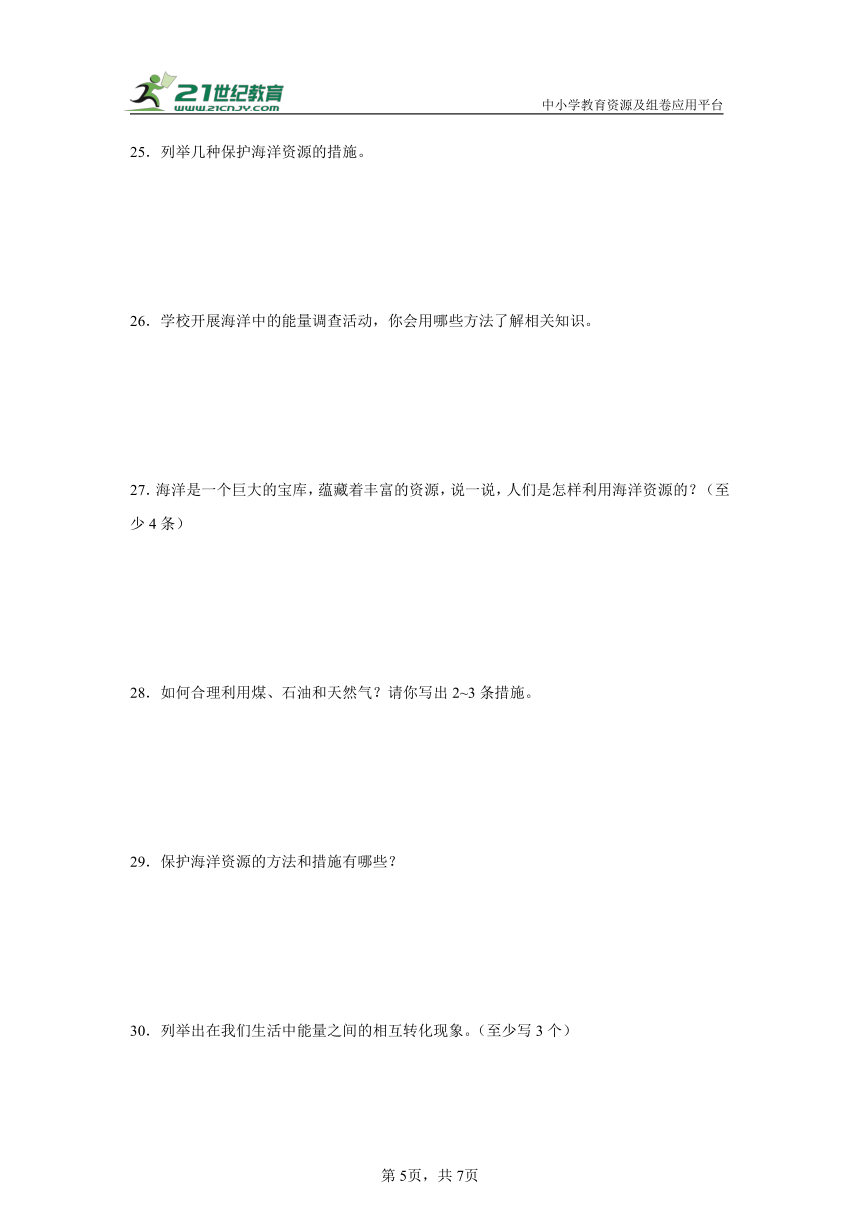 21世纪教育
www.21cnjy.com

中小学教育资源及组卷应用平台

25．列举几种保护海洋资源的措施。

26．学校开展海洋中的能量调查活动，你会用哪些方法了解相关知识。

27. 海洋是一个巨大的宝库，蕴藏着丰富的资源，说一说，人们是怎样利用海洋资源的？（至少 4 条）

28．如何合理利用煤、石油和天然气？请你写出 2~3 条措施。

29．保护海洋资源的方法和措施有哪些？

30．列举出在我们生活中能量之间的相互转化现象。(至少写 3 个）

第 5页，共 7页